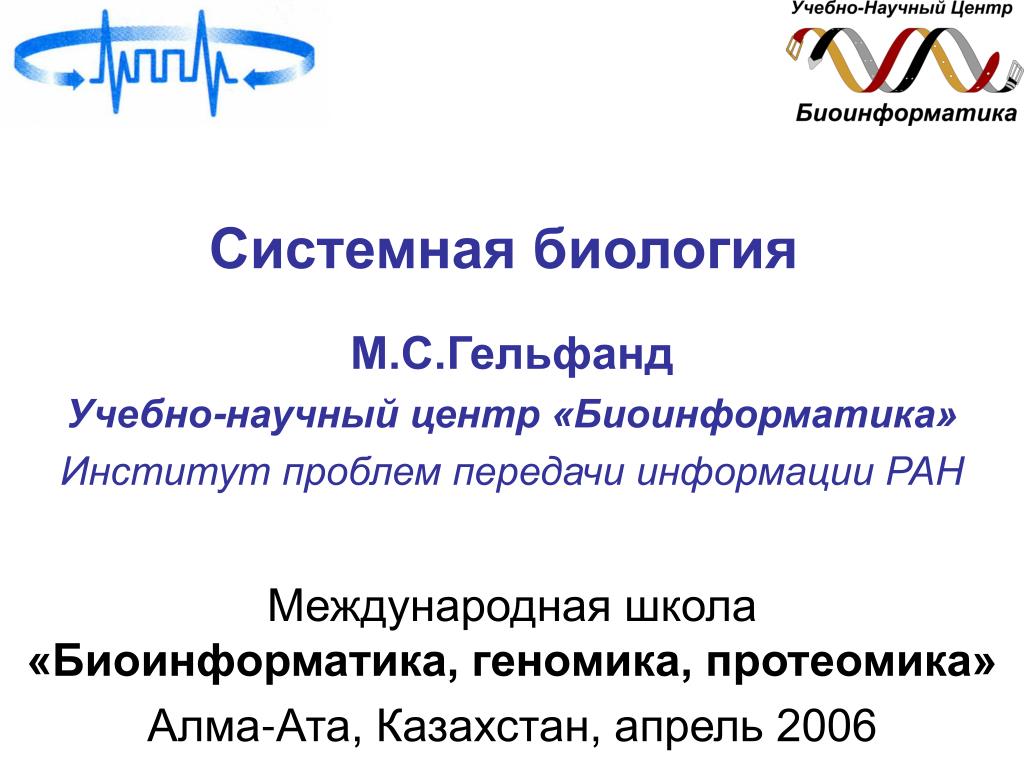 Учебно-Научный Центр

Биоинформатика

Системная биология

М.С.Гельфанд

Учебно-научный центр «Биоинформатика»

Институт проблем передачи информации РАН

Международная школа
«Биоинформатика, геномика, протеомика»
Алма-Ата, Казахстан, апрель 2006